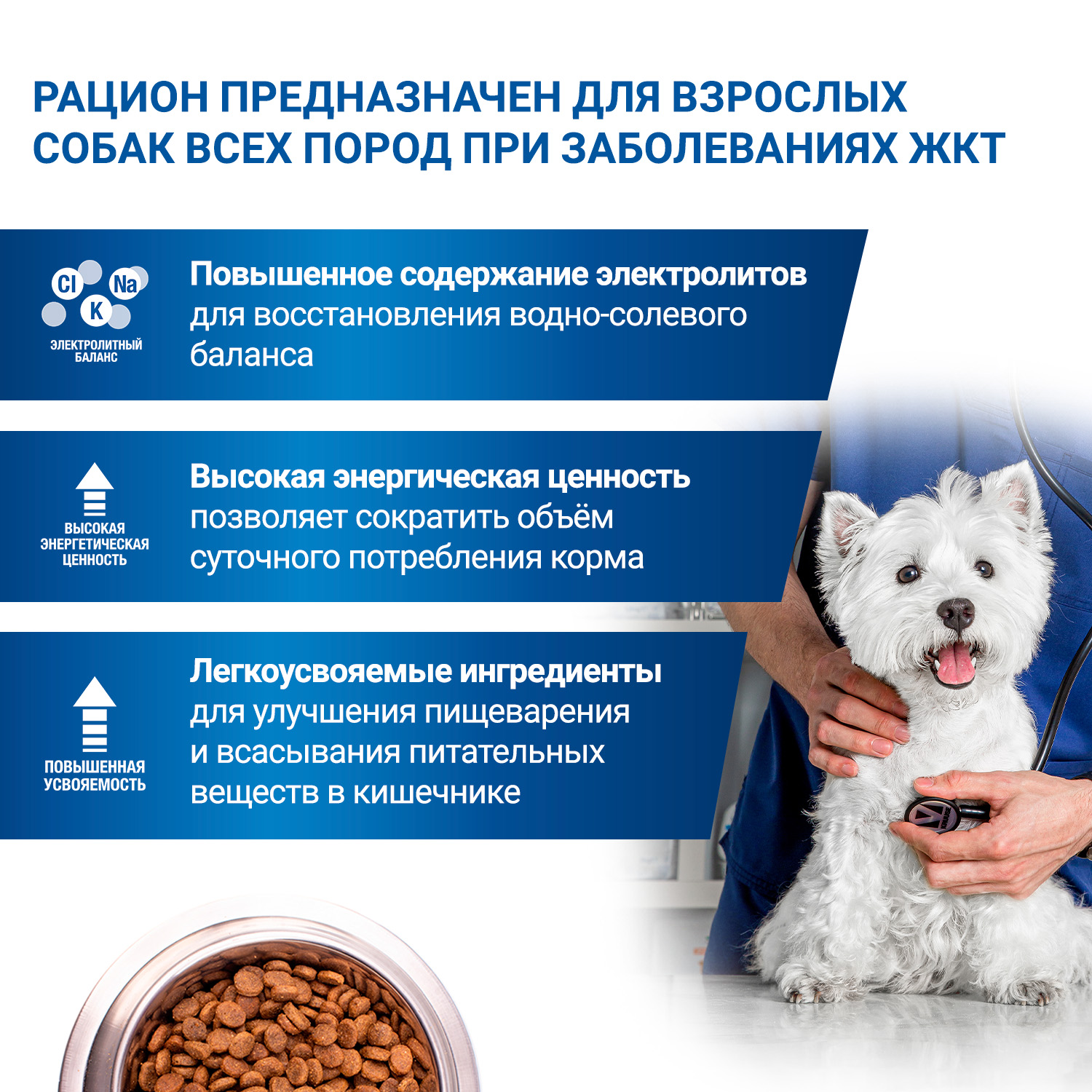 РАЦИОН ПРЕДНАЗНАЧЕН ДЛЯ ВЗРОСЛЫХ СОБАК ВСЕХ ПОРОД ПРИ ЗАБОЛЕВАНИЯХ ЖКТ

Cl Na K
ЭЛЕКТРОЛИТНЫЙ БАЛАНС

Повышенное содержание электролитов для восстановления водно-солевого баланса

ВЫСОКАЯ ЭНЕРГЕТИЧЕСКАЯ ЦЕННОСТЬ

Высокая энергическая ценность позволяет сократить объём суточного потребления корма

ПОВЫШЕННАЯ УСВОЯЕМОСТЬ

Легкоусвояемые ингредиенты для улучшения пищеварения и всасывания питательных веществ в кишечнике